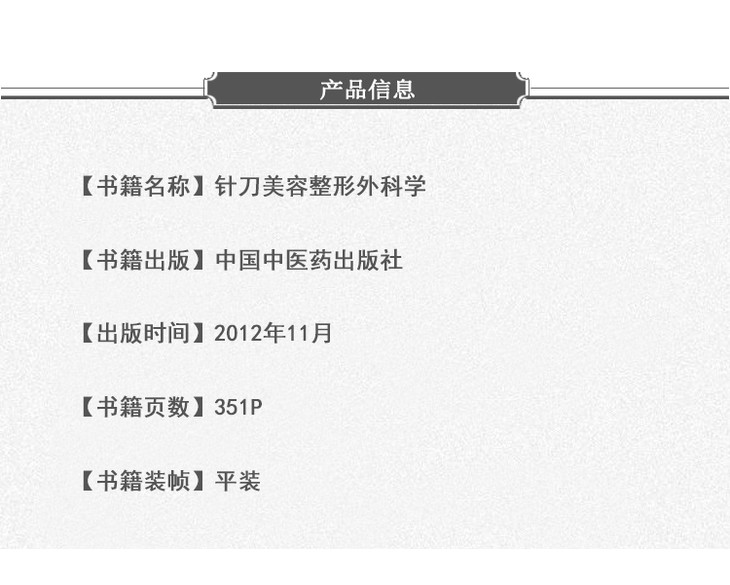 产品信息

【书籍名称】针刀美容整形外科学

【书籍出版】中国中医药出版社

【出版时间】2012年11月

【书籍页数】351P

【书籍装帧】平装